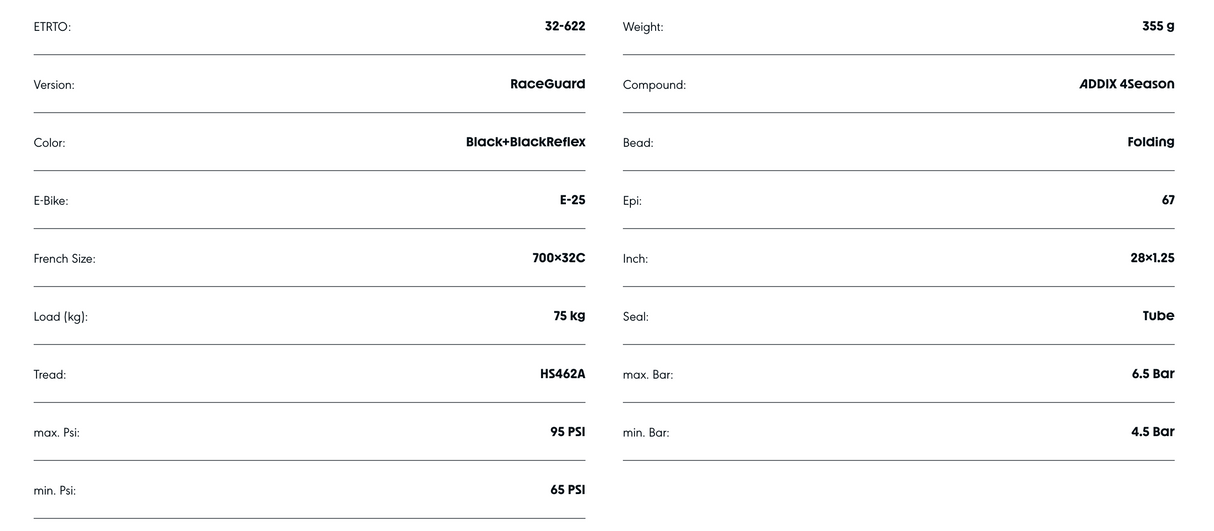 ETRTO:
32-622

Version:
RaceGuard

Color:
Black+BlackReflex

E-Bike:
E-25

French Size:
700×32C

Load (kg):
75 kg

Tread:
HS462A

max. Psi:
95 PSI

min. Psi:
65 PSI

Weight:
355 g

Compound:
ADDIX 4Season

Bead:
Folding

Epi:
67

Inch:
28×1.25

Seal:
Tube

max. Bar:
6.5 Bar

min. Bar:
4.5 Bar